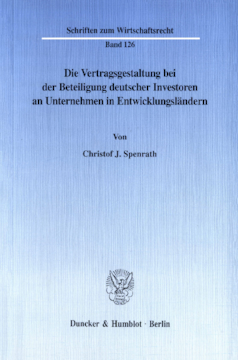 Schriften zum Wirtschaftsrecht

Band 126

Die Vertragsgestaltung bei der Beteiligung deutscher Investoren an Unternehmen in Entwicklungsländern

Von

Christof J. Spenrath

Duncker & Humblot · Berlin